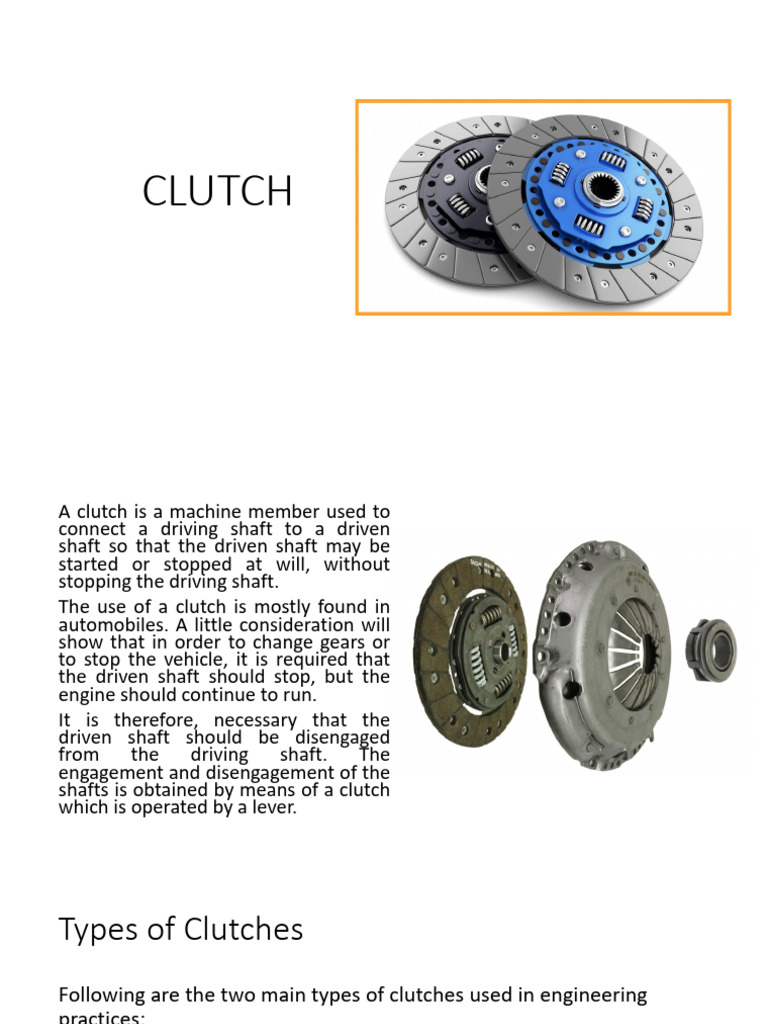 CLUTCH

A clutch is a machine member used to connect a driving shaft to a driven shaft so that the driven shaft may be started or stopped at will, without stopping the driving shaft.

The use of a clutch is mostly found in automobiles. A little consideration will show that in order to change gears or to stop the vehicle, it is required that the driven shaft should stop, but the engine should continue to run.

It is therefore, necessary that the driven shaft should be disengaged from the driving shaft. The engagement and disengagement of the shafts is obtained by means of a clutch which is operated by a lever.

Types of Clutches

Following are the two main types of clutches used in engineering practices: